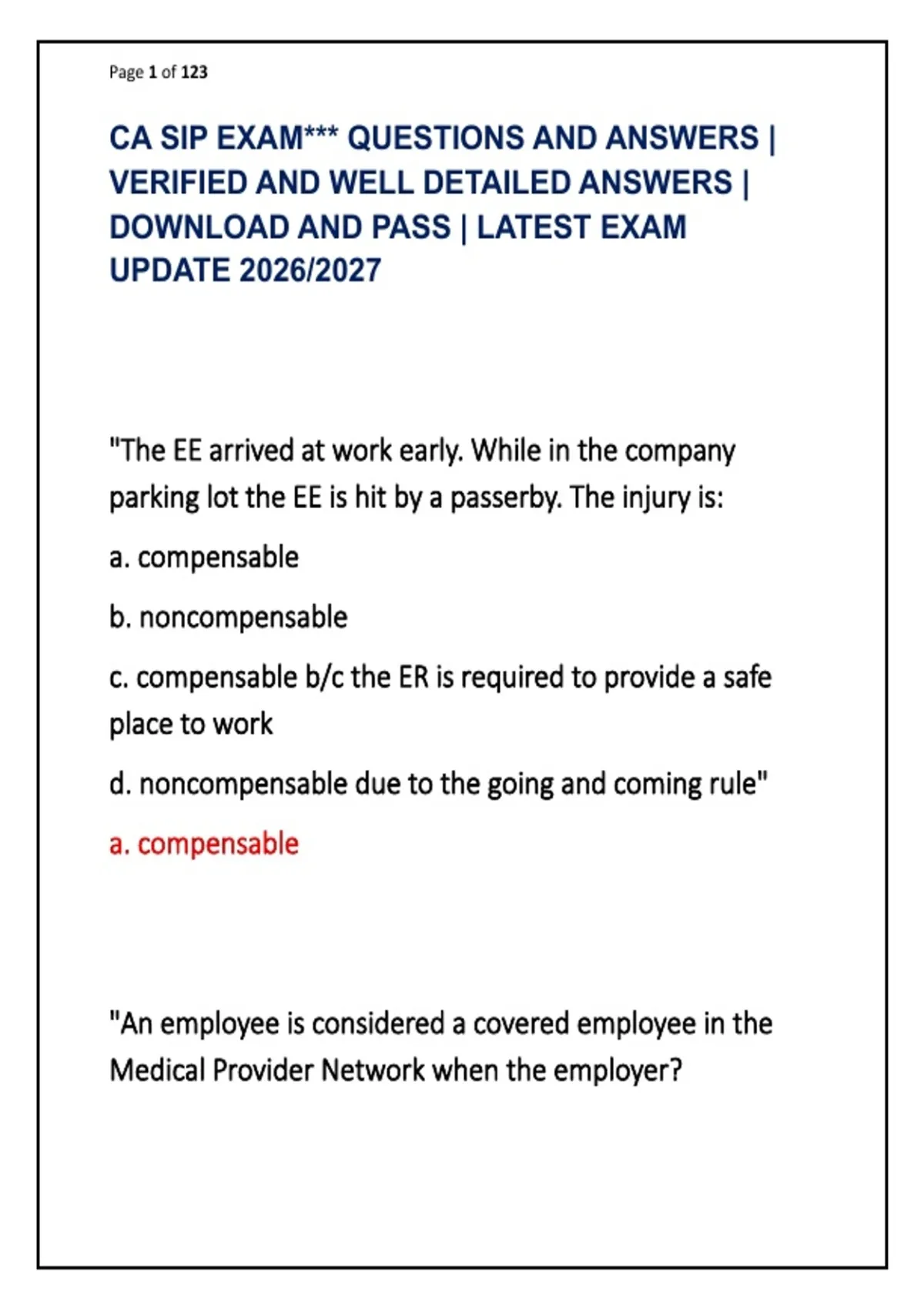 Page 1 of 123

CA SIP EXAM*** QUESTIONS AND ANSWERS | VERIFIED AND WELL DETAILED ANSWERS | DOWNLOAD AND PASS | LATEST EXAM UPDATE 2026/2027

"The EE arrived at work early. While in the company parking lot the EE is hit by a passerby. The injury is:

a. compensable

b. noncompensable

c. compensable b/c the ER is required to provide a safe place to work

d. noncompensable due to the going and coming rule"

a. compensable

"An employee is considered a covered employee in the Medical Provider Network when the employer?